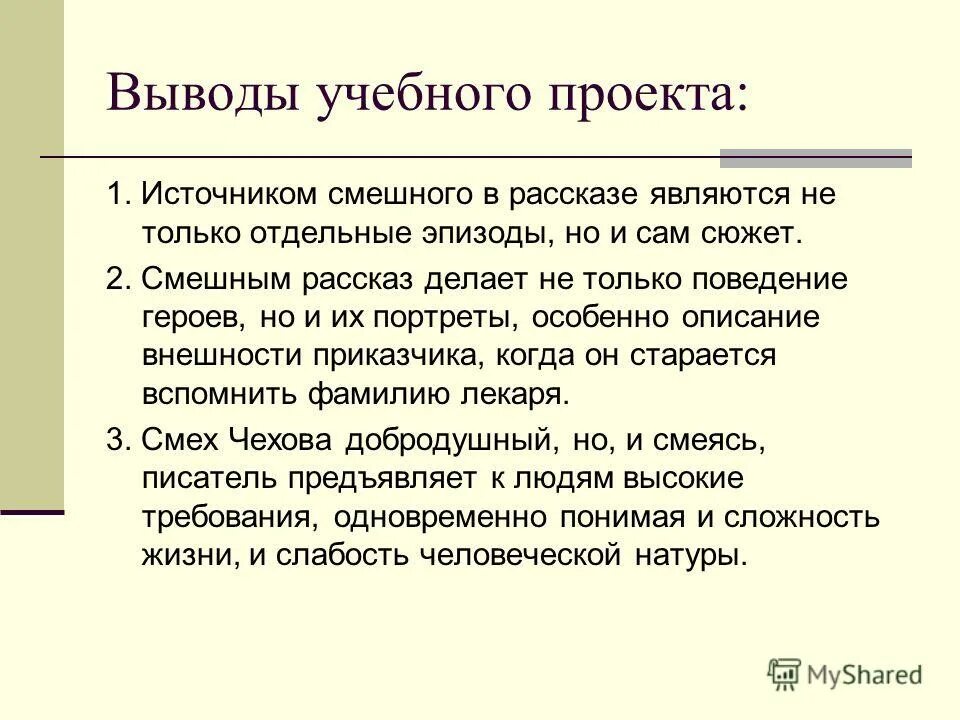 Выводы учебного проекта:

1. Источником смешного в рассказе являются не только отдельные эпизоды, но и сам сюжет.

2. Смешным рассказ делает не только поведение героев, но и их портреты, особенно описание внешности приказчика, когда он старается вспомнить фамилию лекаря.

3. Смех Чехова добродушный, но, и смеясь, писатель предъявляет к людям высокие требования, одновременно понимая и сложность жизни, и слабость человеческой натуры.

MyShared